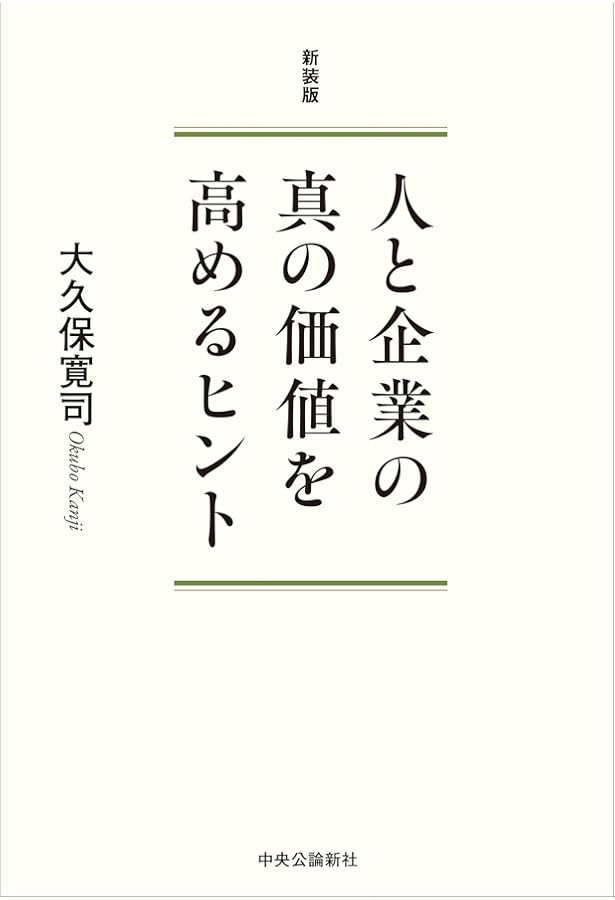 新装版

人と企業の真の価値を高めるヒント

大久保寛司

Okubo Kanji

中央公論新社